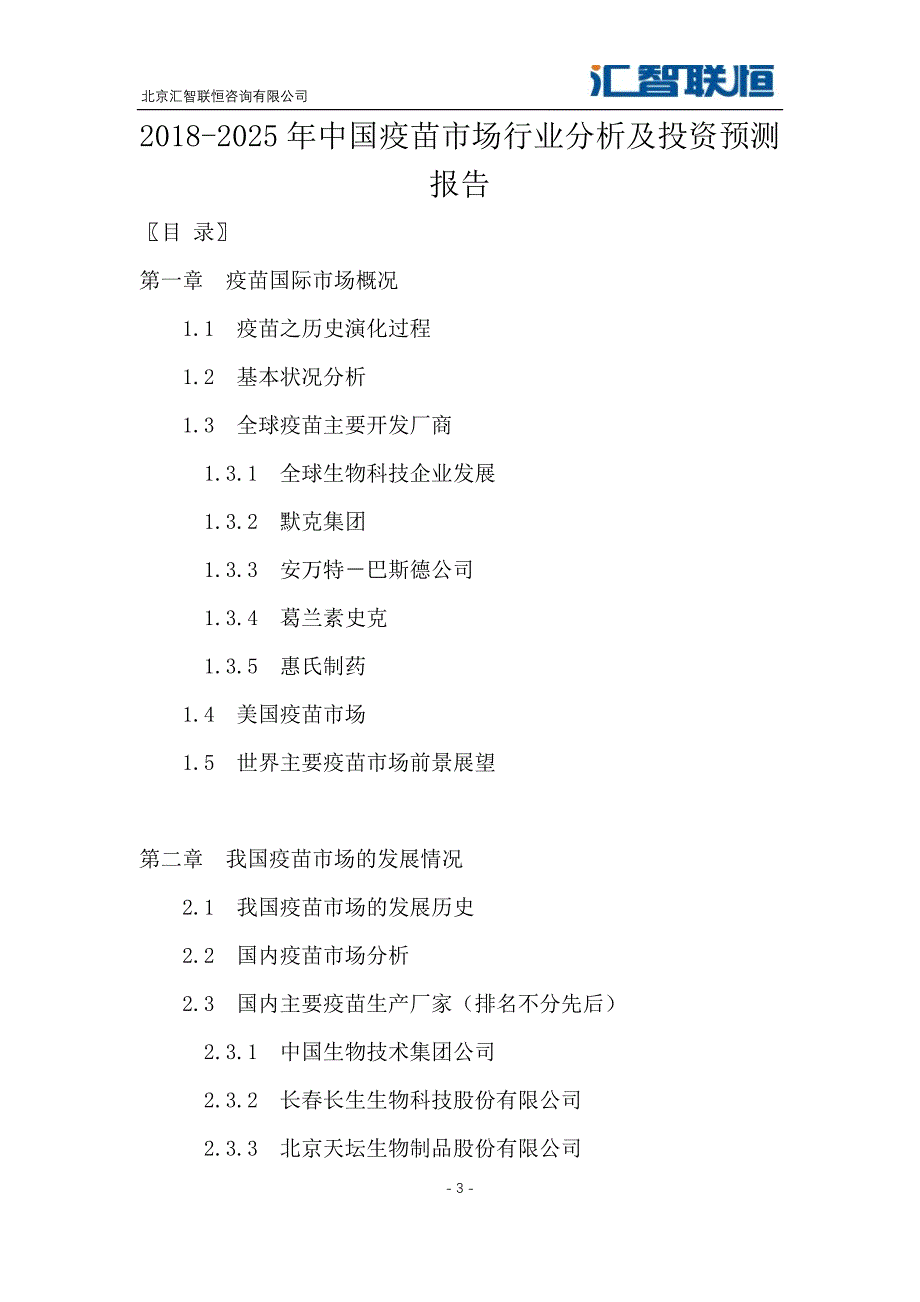 北京汇智联恒咨询有限公司

汇智联恒

2018-2025年中国疫苗市场行业分析及投资预测报告

〖目 录〗

第一章 疫苗国际市场概况

1.1 疫苗之历史演化过程

1.2 基本状况分析

1.3 全球疫苗主要开发厂商

1.3.1 全球生物科技企业发展

1.3.2 默克集团

1.3.3 安万特－巴斯德公司

1.3.4 葛兰素史克

1.3.5 惠氏制药

1.4 美国疫苗市场

1.5 世界主要疫苗市场前景展望

第二章 我国疫苗市场的发展情况

2.1 我国疫苗市场的发展历史

2.2 国内疫苗市场分析

2.3 国内主要疫苗生产厂家（排名不分先后）

2.3.1 中国生物技术集团公司

2.3.2 长春长生生物科技股份有限公司

2.3.3 北京天坛生物制品股份有限公司

- 3 -